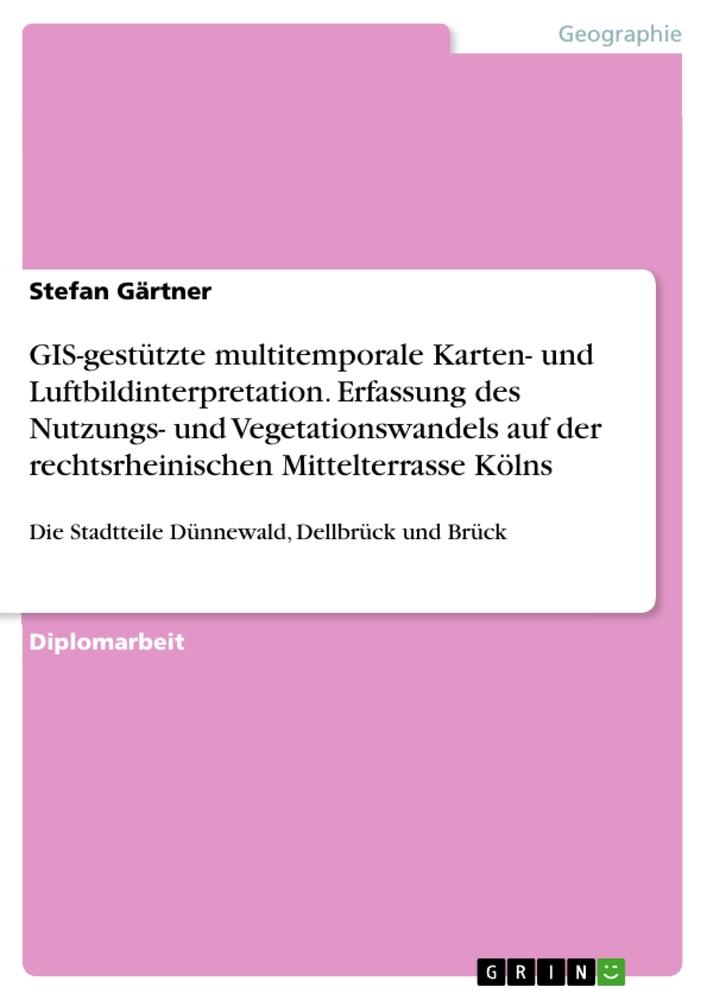 Geographie

Stefan Gärtner

GIS-gestützte multitemporale Karten- und Luftbildinterpretation. Erfassung des Nutzungs- und Vegetationswandels auf der rechtsrheinischen Mittelterrasse Kölns

Die Stadtteile Dünnewald, Dellbrück und Brück

Diplomarbeit

GRIN